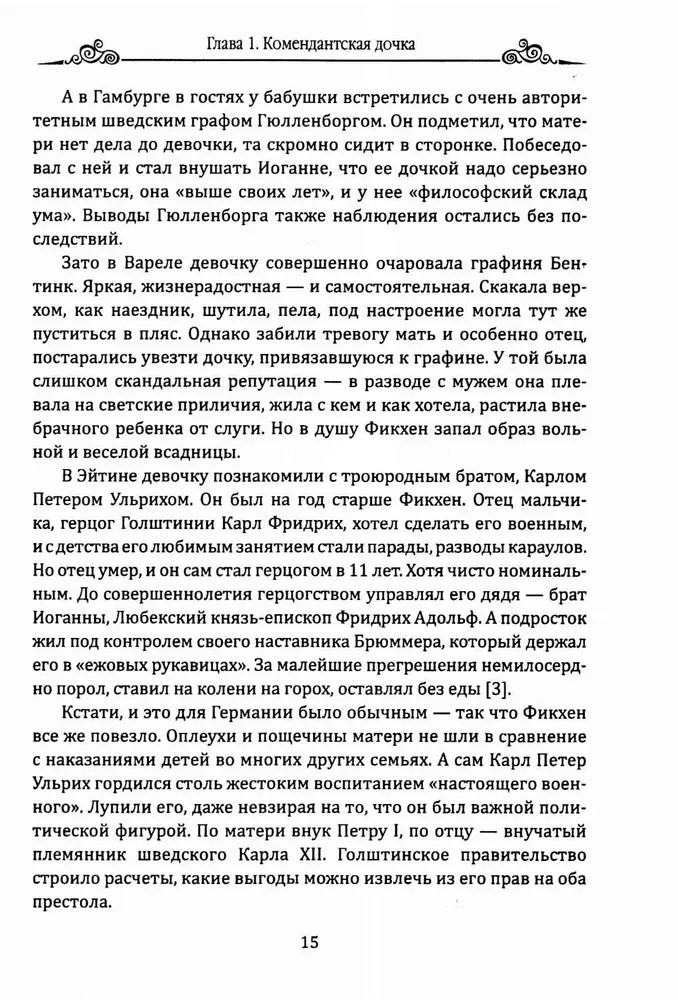 Глава 1. Комендантская дочка

А в Гамбурге в гостях у бабушки встретились с очень авторитетным шведским графом Гюлленборгом. Он подметил, что матери нет дела до девочки, та скромно сидит в сторонке. Побеседовал с ней и стал внушать Иоганне, что ее дочкой надо серьезно заниматься, она «выше своих лет», и у нее «философский склад ума». Выводы Гюлленборга также наблюдения остались без последствий.

Зато в Вареле девочку совершенно очаровала графиня Бентинк. Яркая, жизнерадостная — и самостоятельная. Скакала верхом, как наездник, шутила, пела, под настроение могла тут же пуститься в пляс. Однако забили тревогу мать и особенно отец, постарались увезти дочку, привязавшуюся к графине. У той была слишком скандальная репутация — в разводе с мужем она плевала на светские приличия, жила с кем и как хотела, растила внебрачного ребенка от слуги. Но в душу Фикхен запал образ вольной и веселой всадницы.

В Эйтине девочку познакомили с троюродным братом, Карлом Петером Ульрихом. Он был на год старше Фикхен. Отец мальчика, герцог Голштинии Карл Фридрих, хотел сделать его военным, и с детства его любимым занятием стали парады, разводы караулов. Но отец умер, и он сам стал герцогом в 11 лет. Хотя чисто номинальным. До совершеннолетия герцогством управлял его дядя — брат Иоганны, Любекский князь-епископ Фридрих Адольф. А подросток жил под контролем своего наставника Брюммера, который держал его в «ежовых рукавицах». За малейшие прегрешения немилосердно порол, ставил на колени на горох, оставлял без еды [3].

Кстати, и это для Германии было обычным — так что Фикхен все же повезло. Оплеухи и пощечины матери не шли в сравнение с наказаниями детей во многих других семьях. А сам Карл Петер Ульрих гордился столь жестоким воспитанием «настоящего военного». Лупили его, даже невзирая на то, что он был важной политической фигурой. По матери внук Петру I, по отцу — внучатый племянник шведского Карла XII. Голштинское правительство строило расчеты, какие выгоды можно извлечь из его прав на оба престола.

15